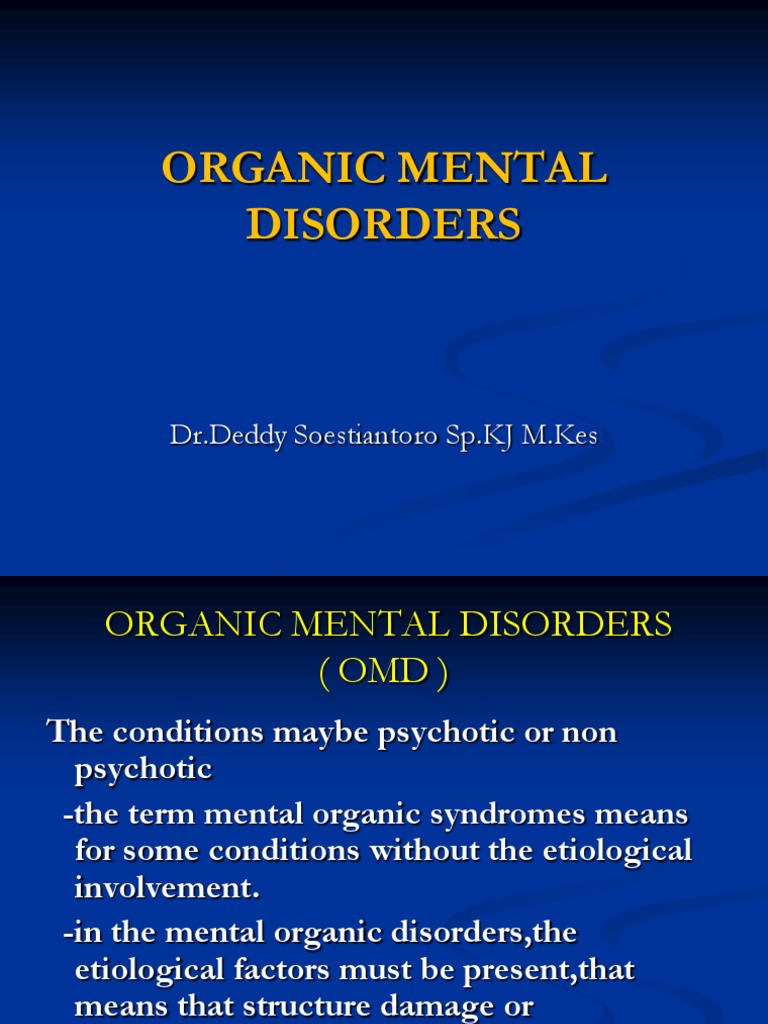 ORGANIC MENTAL DISORDERS

Dr.Deddy Soestiantoro Sp.KJ M.Kes

ORGANIC MENTAL DISORDERS ( OMD )

The conditions maybe psychotic or non psychotic

-the term mental organic syndromes means for some conditions without the etiological involvement.

-in the mental organic disorders,the etiological factors must be present,that means that structure damage or